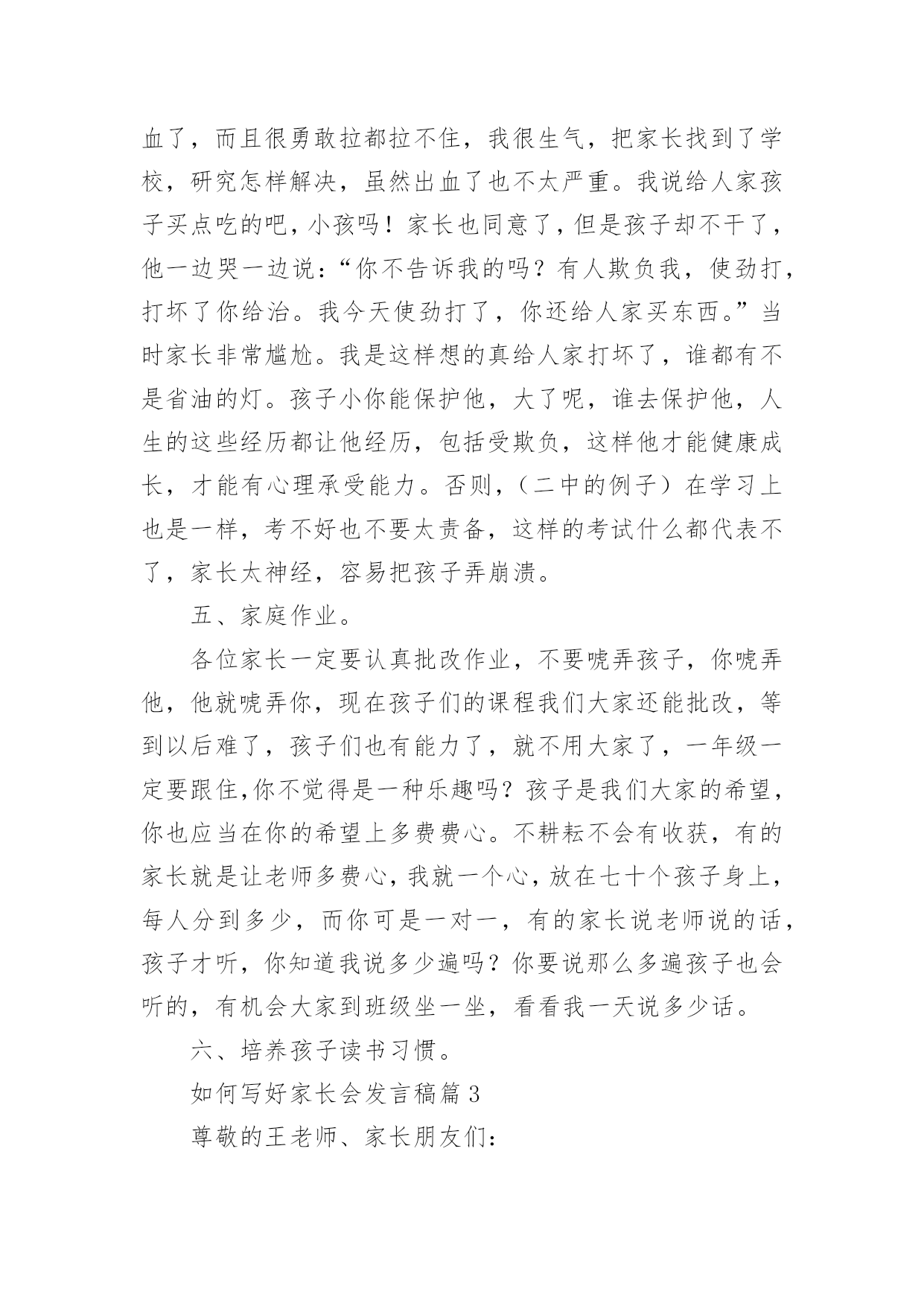 血了，而且很勇敢拉都拉不住，我很生气，把家长找到了学校，研究怎样解决，虽然出血了也不太严重。我说给人家孩子买点吃的吧，小孩吗！家长也同意了，但是孩子却不干了，他一边哭一边说：“你不告诉我的吗？有人欺负我，使劲打，打坏了你给治。我今天使劲打了，你还给人家买东西。”当时家长非常尴尬。我是这样想的真给人家打坏了，谁都有不是省油的灯。孩子小你能保护他，大了呢，谁去保护他，人生的这些经历都让他经历，包括受欺负，这样他才能健康成长，才能有心理承受能力。否则，（二中的例子）在学习上也是一样，考不好也不要太责备，这样的考试什么都代表不了，家长太神经，容易把孩子弄崩溃。

五、家庭作业。

各位家长一定要认真批改作业，不要唬弄孩子，你唬弄他，他就唬弄你，现在孩子们的课程我们大家还能批改，等到以后难了，孩子们也有能力了，就不用大家了，一年级一定要跟住,你不觉得是一种乐趣吗？孩子是我们大家的希望，你也应当在你的希望上多费费心。不耕耘不会有收获，有的家长就是让老师多费心，我就一个心，放在七十个孩子身上，每人分到多少，而你可是一对一，有的家长说老师说的话，孩子才听，你知道我说多少遍吗？你要说那么多遍孩子也会听的，有机会大家到班级坐一坐，看看我一天说多少话。

六、培养孩子读书习惯。

如何写好家长会发言稿篇 3

尊敬的王老师、家长朋友们：